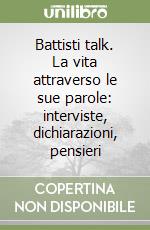 unilibro

Battisti talk. La vita attraverso le sue parole: interviste, dichiarazioni, pensieri

COPERTINA NON DISPONIBILE